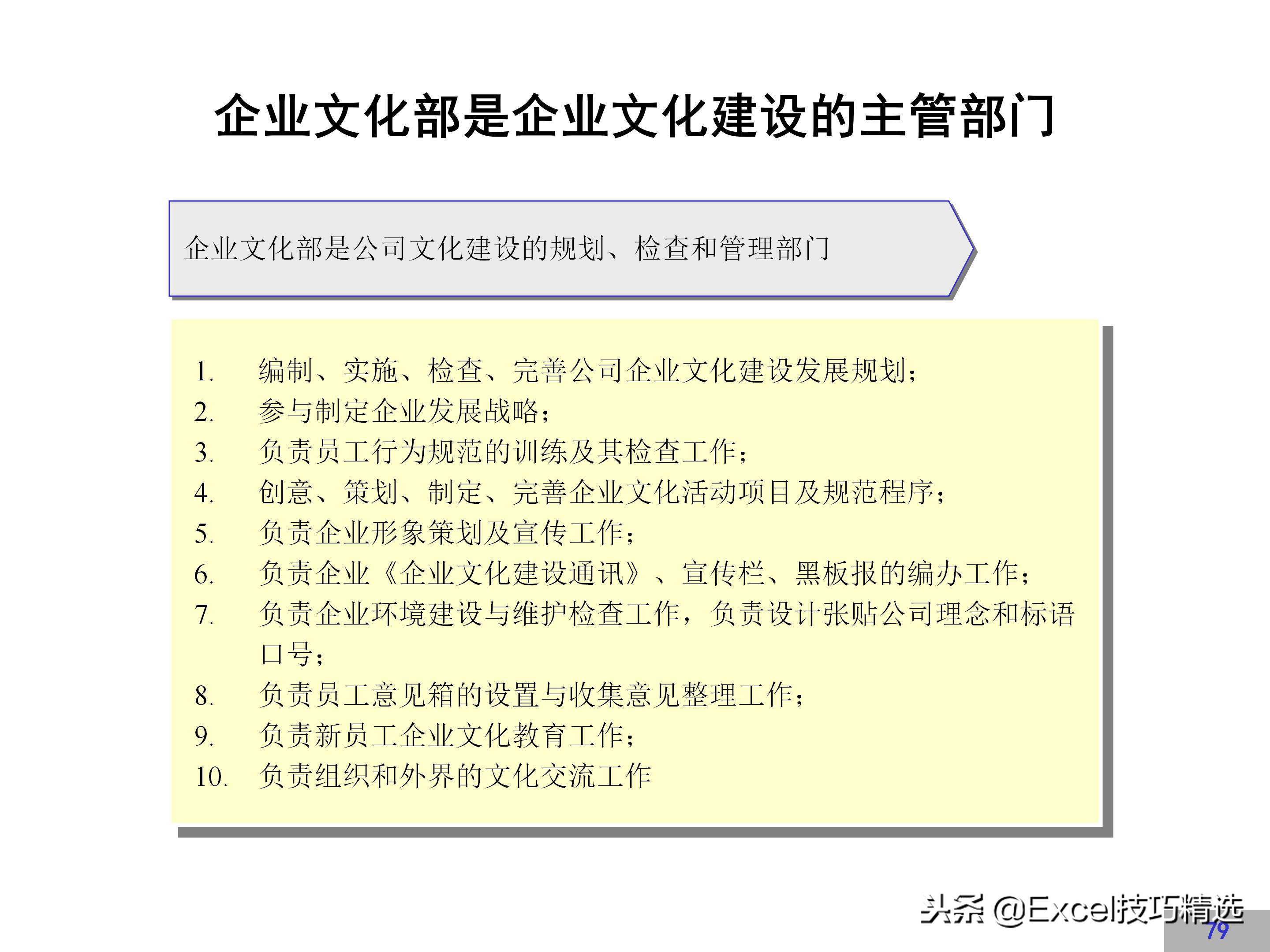 企业文化部是企业文化建设的主管部门

企业文化部是公司文化建设的规划、检查和管理部门

1. 编制、实施、检查、完善公司企业文化建设发展规划；
2. 参与制定企业发展战略；
3. 负责员工行为规范的训练及其检查工作；
4. 创意、策划、制定、完善企业文化活动项目及规范程序；
5. 负责企业形象策划及宣传工作；
6. 负责企业《企业文化建设通讯》、宣传栏、黑板报的编办工作；
7. 负责企业环境建设与维护检查工作，负责设计张贴公司理念和标语口号；
8. 负责员工意见箱的设置与收集意见整理工作；
9. 负责新员工企业文化教育工作；
10. 负责组织和外界的文化交流工作

头条 @Excel技巧精选
79